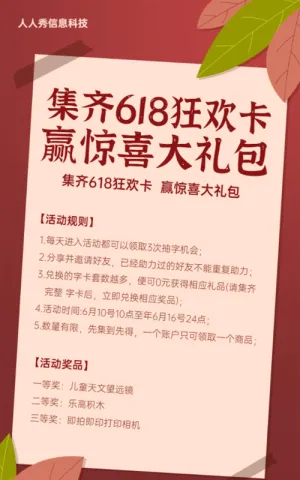 人人秀信息科技

集齐618狂欢卡
赢惊喜大礼包

集齐618狂欢卡 赢惊喜大礼包

【活动规则】

1.每天进入活动都可以领取3次抽字机会；
2.分享并邀请好友，已经助力过的好友不能重复助力；
3.兑换的字卡套数越多，便可0元获得相应礼品(请集齐完整 字卡后，立即兑换相应奖品)；
4.活动时间:6月10号10点至年6月16号24点；
5.数量有限，先集到先得，一个账户只可领取一个商品；

【活动奖品】

一等奖：儿童天文望远镜
二等奖：乐高积木
三等奖：即拍即印打印相机